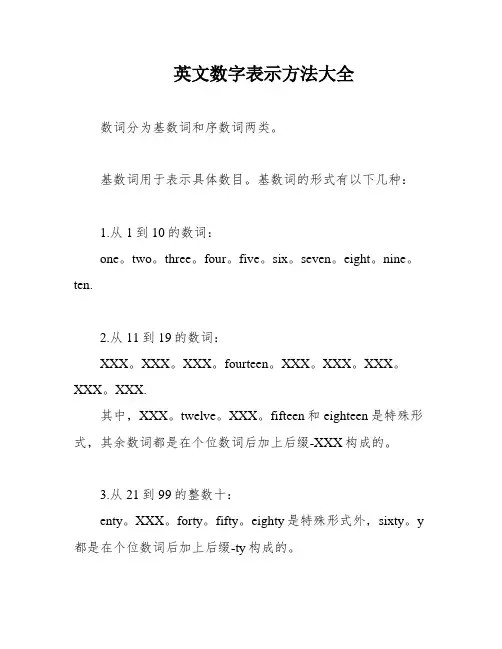 英文数字表示方法大全

数词分为基数词和序数词两类。

基数词用于表示具体数目。基数词的形式有以下几种：

1.从 1 到 10 的数词：

one。two。three。four。five。six。seven。eight。nine。ten.

2.从 11 到 19 的数词：

XXX。XXX。XXX。fourteen。XXX。XXX。XXX。XXX。XXX.

其中，XXX。twelve。XXX。fifteen 和 eighteen 是特殊形式，其余数词都是在个位数词后加上后缀-XXX 构成的。

3.从 21 到 99 的整数十：

enty。XXX。forty。fifty。eighty 是特殊形式外，sixty。y 都是在个位数词后加上后缀-ty 构成的。